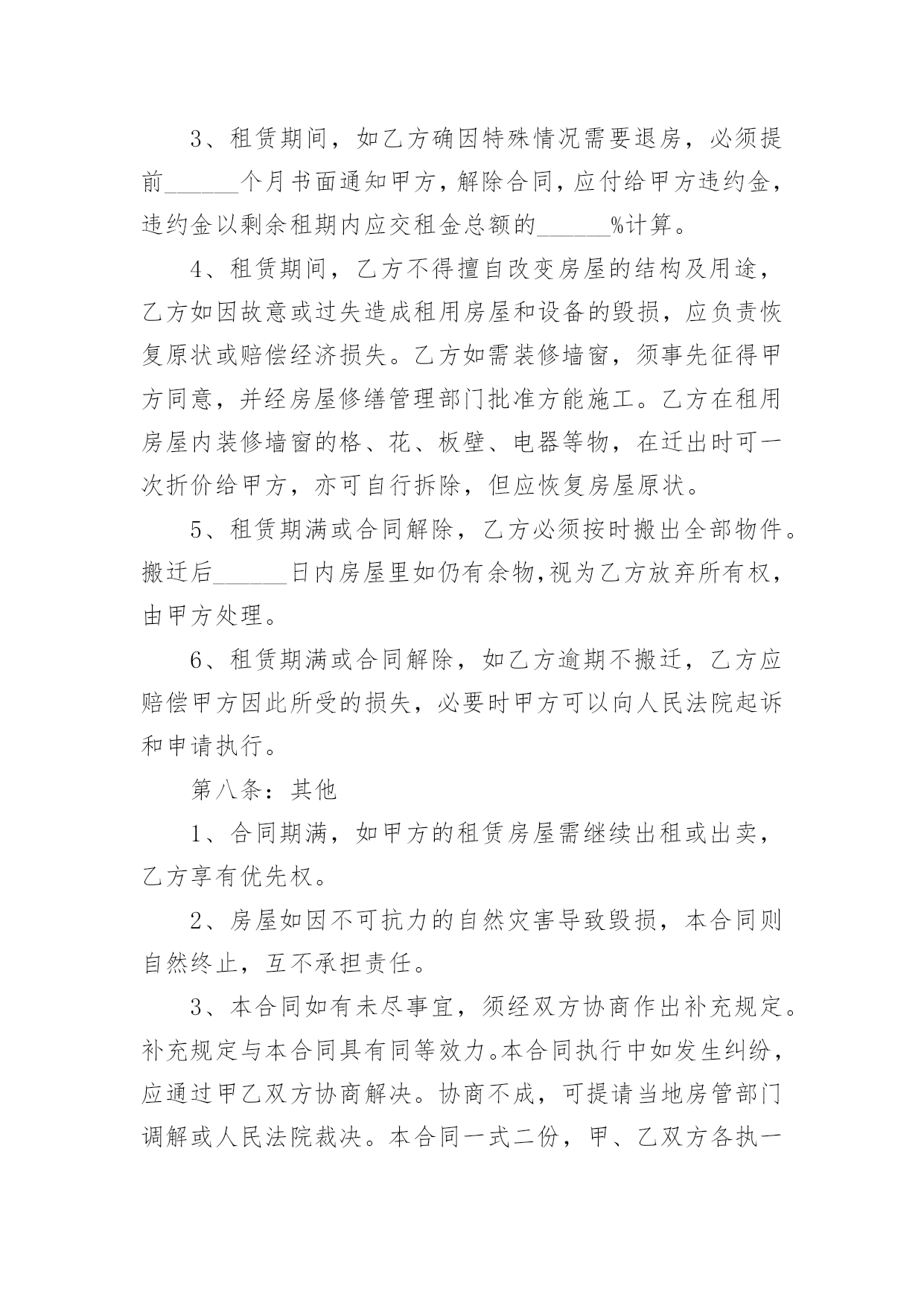 3、租赁期间，如乙方确因特殊情况需要退房，必须提前______个月书面通知甲方，解除合同，应付给甲方违约金，违约金以剩余租期内应交租金总额的______%计算。

4、租赁期间，乙方不得擅自改变房屋的结构及用途，乙方如因故意或过失造成租用房屋和设备的毁损，应负责恢复原状或赔偿经济损失。乙方如需装修墙窗，须事先征得甲方同意，并经房屋修缮管理部门批准方能施工。乙方在租用房屋内装修墙窗的格、花、板壁、电器等物，在迁出时可一次折价给甲方，亦可自行拆除，但应恢复房屋原状。

5、租赁期满或合同解除，乙方必须按时搬出全部物件。搬迁后______日内房屋里如仍有余物，视为乙方放弃所有权，由甲方处理。

6、租赁期满或合同解除，如乙方逾期不搬迁，乙方应赔偿甲方因此所受的损失，必要时甲方可以向人民法院起诉和申请执行。

第八条：其他

1、合同期满，如甲方的租赁房屋需继续出租或出卖，乙方享有优先权。

2、房屋如因不可抗力的自然灾害导致毁损，本合同则自然终止，互不承担责任。

3、本合同如有未尽事宜，须经双方协商作出补充规定。补充规定与本合同具有同等效力。本合同执行中如发生纠纷，应通过甲乙双方协商解决。协商不成，可提请当地房管部门调解或人民法院裁决。本合同一式二份，甲、乙双方各执一